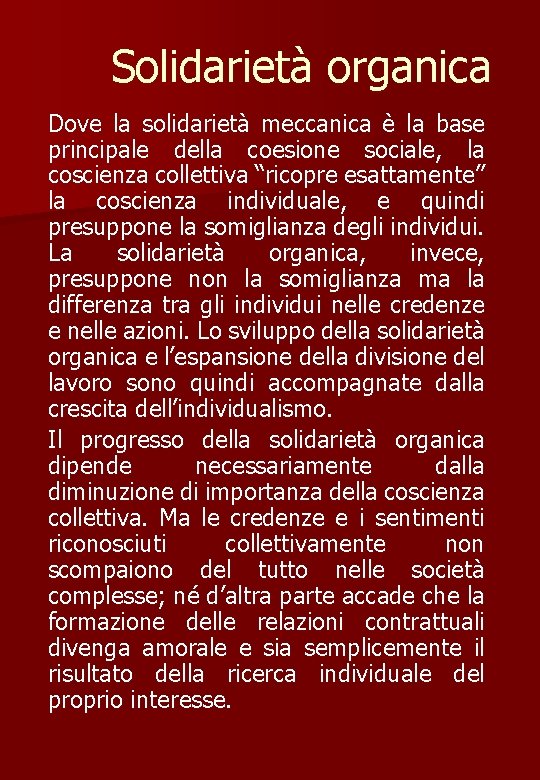 Solidarietà organica

Dove la solidarietà meccanica è la base principale della coesione sociale, la coscienza collettiva “ricopre esattamente” la coscienza individuale, e quindi presuppone la somiglianza degli individui. La solidarietà organica, invece, presuppone non la somiglianza ma la differenza tra gli individui nelle credenze e nelle azioni. Lo sviluppo della solidarietà organica e l’espansione della divisione del lavoro sono quindi accompagnate dalla crescita dell’individualismo.

Il progresso della solidarietà organica dipende necessariamente dalla diminuzione di importanza della coscienza collettiva. Ma le credenze e i sentimenti riconosciuti collettivamente non scompaiono del tutto nelle società complesse; né d’altra parte accade che la formazione delle relazioni contrattuali divenga amorale e sia semplicemente il risultato della ricerca individuale del proprio interesse.